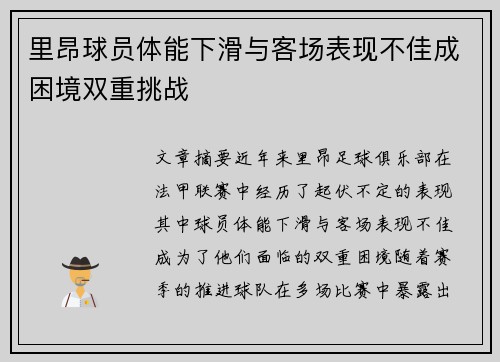 里昂球员体能下滑与客场表现不佳成困境双重挑战

文章摘要近年来里昂足球俱乐部在法甲联赛中经历了起伏不定的表现其中球员体能下滑与客场表现不佳成为了他们面临的双重困境随着赛季的推进球队在多场比赛中暴露出